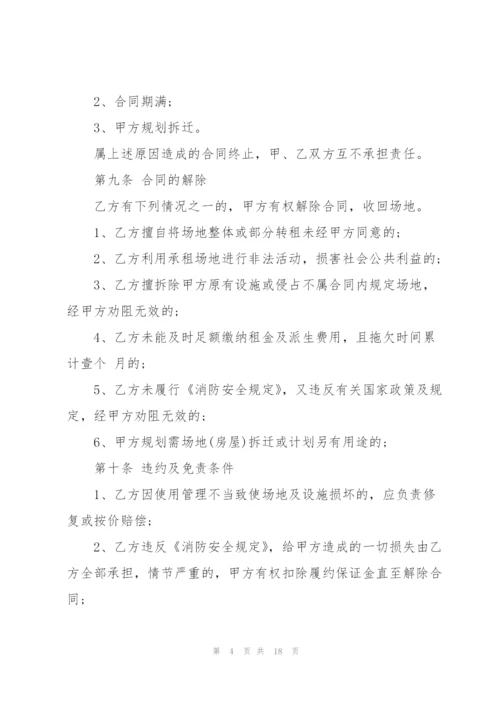 2、合同期满；

3、甲方规划拆迁。

属上述原因造成的合同终止，甲、乙双方互不承担责任。

第九条 合同的解除

乙方有下列情况之一的，甲方有权解除合同，收回场地。

1、乙方擅自将场地整体或部分转租未经甲方同意的；

2、乙方利用承租场地进行非法活动，损害社会公共利益的；

3、乙方擅拆除甲方原有设施或侵占不属合同内规定场地，经甲方劝阻无效的；

4、乙方未能及时足额缴纳租金及派生费用，且拖欠时间累计壹个 月的；

5、乙方未履行《消防安全规定》，又违反有关国家政策及规定，经甲方劝阻无效的；

6、甲方规划需场地(房屋)拆迁或计划另有用途的；

第十条 违约及免责条件

1、乙方因使用管理不当致使场地及设施损坏的，应负责修复或按价赔偿；

2、乙方违反《消防安全规定》，给甲方造成的一切损失由乙方全部承担，情节严重的，甲方有权扣除履约保证金直至解除合同；

第 4 页 共 18 页